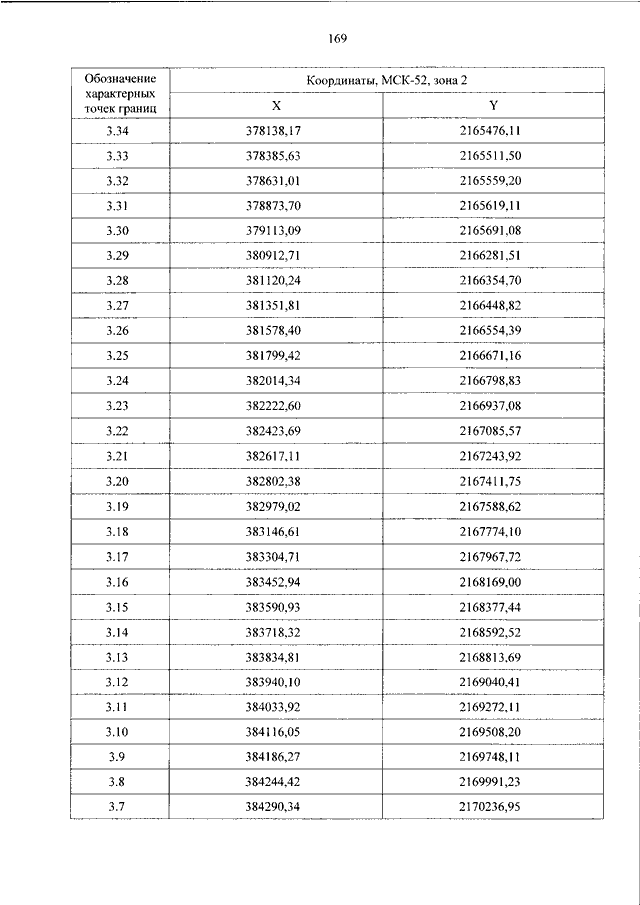 169

| Обозначение характерных точек границ | Координаты, МСК-52, зона 2 | |
|---|---|---|
| | X | Y |
| 3.34 | 378138,17 | 2165476,11 |
| 3.33 | 378385,63 | 2165511,50 |
| 3.32 | 378631,01 | 2165559,20 |
| 3.31 | 378873,70 | 2165619,11 |
| 3.30 | 379113,09 | 2165691,08 |
| 3.29 | 380912,71 | 2166281,51 |
| 3.28 | 381120,24 | 2166354,70 |
| 3.27 | 381351,81 | 2166448,82 |
| 3.26 | 381578,40 | 2166554,39 |
| 3.25 | 381799,42 | 2166671,16 |
| 3.24 | 382014,34 | 2166798,83 |
| 3.23 | 382222,60 | 2166937,08 |
| 3.22 | 382423,69 | 2167085,57 |
| 3.21 | 382617,11 | 2167243,92 |
| 3.20 | 382802,38 | 2167411,75 |
| 3.19 | 382979,02 | 2167588,62 |
| 3.18 | 383146,61 | 2167774,10 |
| 3.17 | 383304,71 | 2167967,72 |
| 3.16 | 383452,94 | 2168169,00 |
| 3.15 | 383590,93 | 2168377,44 |
| 3.14 | 383718,32 | 2168592,52 |
| 3.13 | 383834,81 | 2168813,69 |
| 3.12 | 383940,10 | 2169040,41 |
| 3.11 | 384033,92 | 2169272,11 |
| 3.10 | 384116,05 | 2169508,20 |
| 3.9 | 384186,27 | 2169748,11 |
| 3.8 | 384244,42 | 2169991,23 |
| 3.7 | 384290,34 | 2170236,95 |